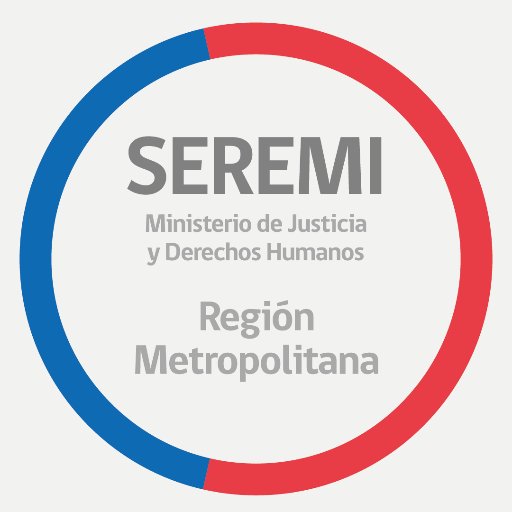 SEREMI

Ministerio de Justicia y Derechos Humanos

Región Metropolitana